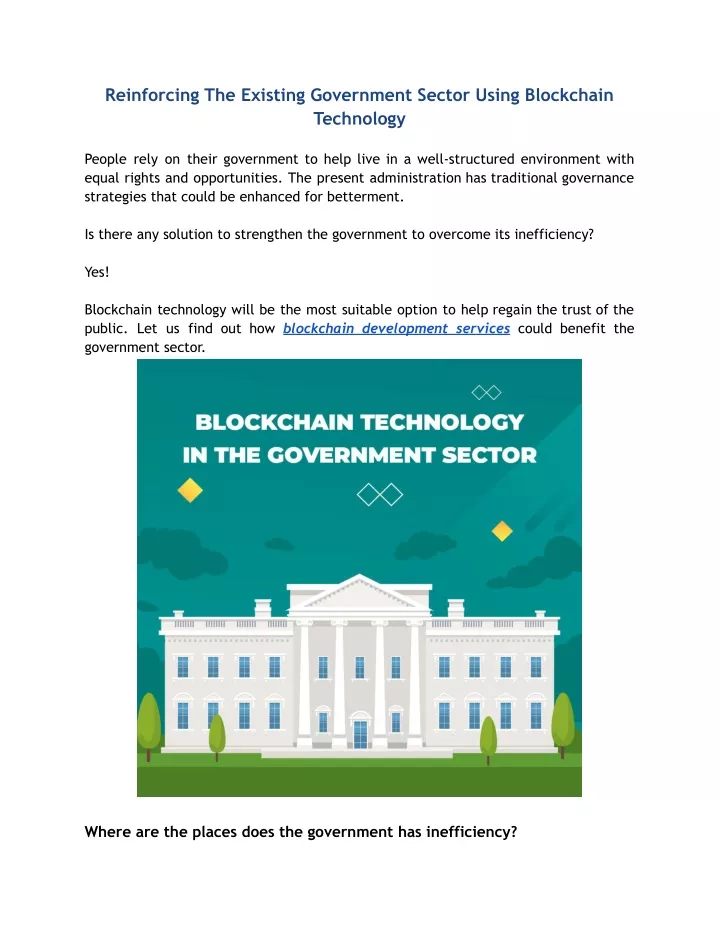 Reinforcing The Existing Government Sector Using Blockchain Technology

People rely on their government to help live in a well-structured environment with equal rights and opportunities. The present administration has traditional governance strategies that could be enhanced for betterment.

Is there any solution to strengthen the government to overcome its inefficiency?

Yes!

Blockchain technology will be the most suitable option to help regain the trust of the public. Let us find out how blockchain development services could benefit the government sector.

BLOCKCHAIN TECHNOLOGY IN THE GOVERNMENT SECTOR

Where are the places does the government has inefficiency?